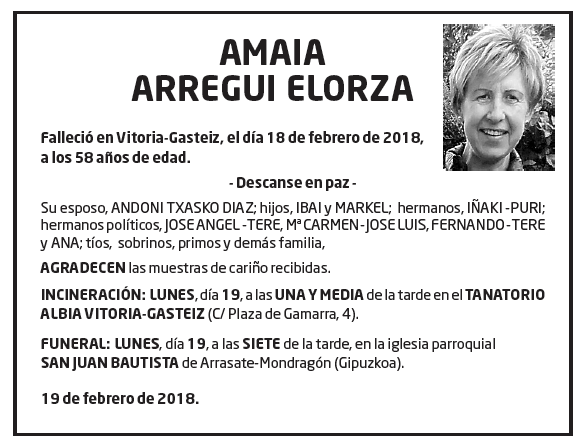 AMAIA
ARREGUI ELORZA

Falleció en Vitoria-Gasteiz, el día 18 de febrero de 2018, a los 58 años de edad.

- Descanse en paz -

Su esposo, ANDONI TXASKO DIAZ; hijos, IBAI y MARKEL; hermanos, IÑAKI -PURI; hermanos políticos, JOSE ANGEL -TERE, Mª CARMEN - JOSE LUIS, FERNANDO - TERE y ANA; tíos, sobrinos, primos y demás familia,

AGRADECEN las muestras de cariño recibidas.

INCINERACIÓN: LUNES, día 19, a las UNA Y MEDIA de la tarde en el TANATORIO ALBIA VITORIA-GASTEIZ (C/ Plaza de Gamarra, 4).

FUNERAL: LUNES, día 19, a las SIETE de la tarde, en la iglesia parroquial SAN JUAN BAUTISTA de Arrasate-Mondragón (Gipuzkoa).

19 de febrero de 2018.